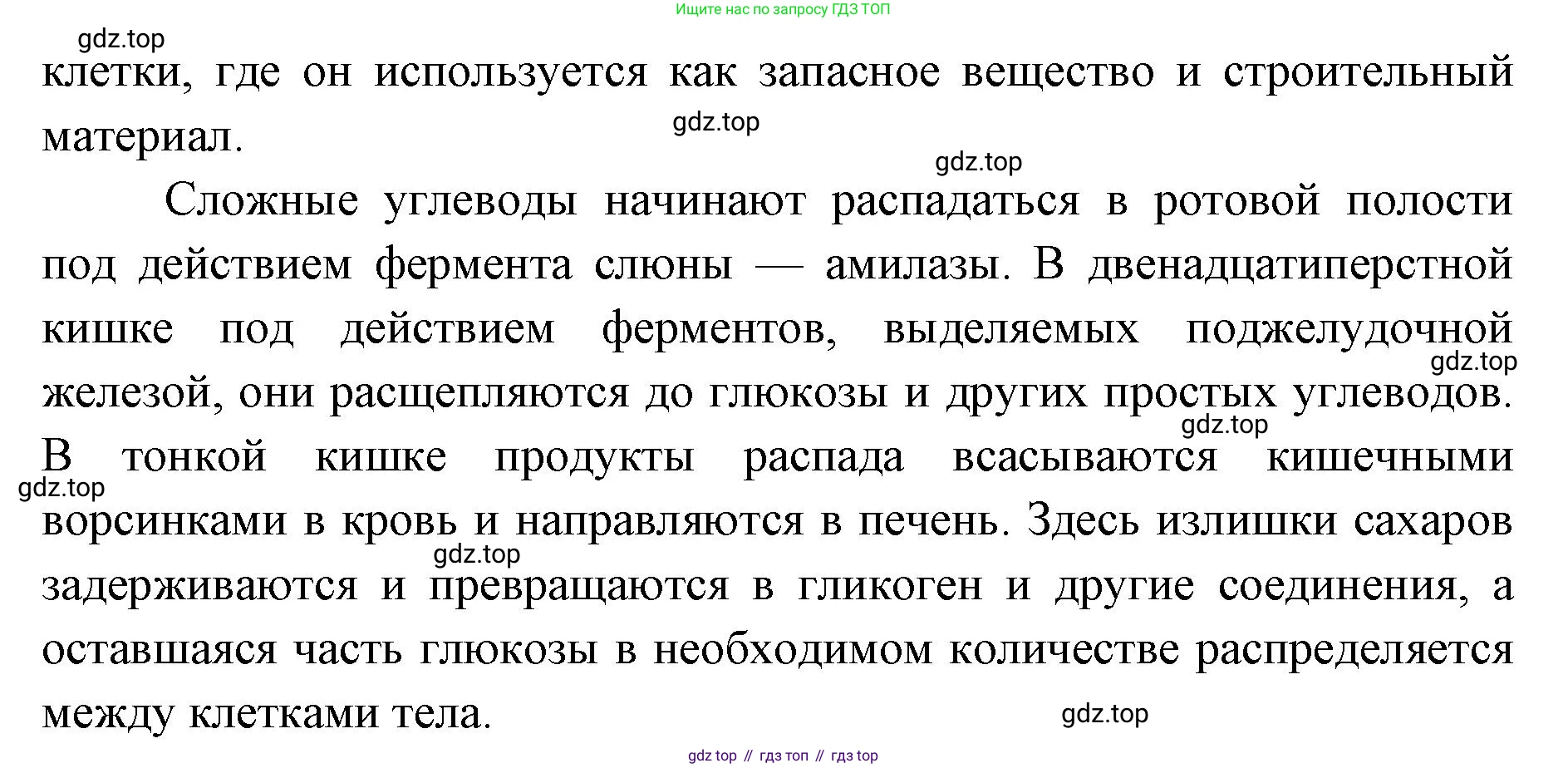 Ищите нас по запросу ГДЗ ТОП

gdz.top

клетки, где он используется как запасное вещество и строительный материал.

gdz.top

gdz.top

Сложные углеводы начинают распадаться в ротовой полости под действием фермента слюны — амилазы. В двенадцатиперстной кишке под действием ферментов, выделяемых поджелудочной железой, они расщепляются до глюкозы и других простых углеводов. В тонкой кишке продукты распада всасываются кишечными ворсинками в кровь и направляются в печень. Здесь излишки сахаров задерживаются и превращаются в гликоген и другие соединения, а оставшаяся часть глюкозы в необходимом количестве распределяется между клетками тела.

gdz.top

gdz.top

gdz.top

gdz.top

gdz.top

gdz top // гдз топ // гдз top